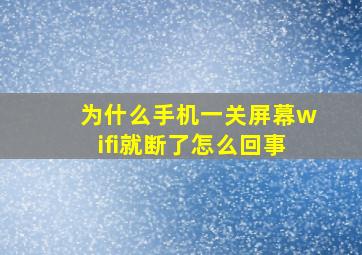 为什么手机一关屏幕wifi就断了怎么回事